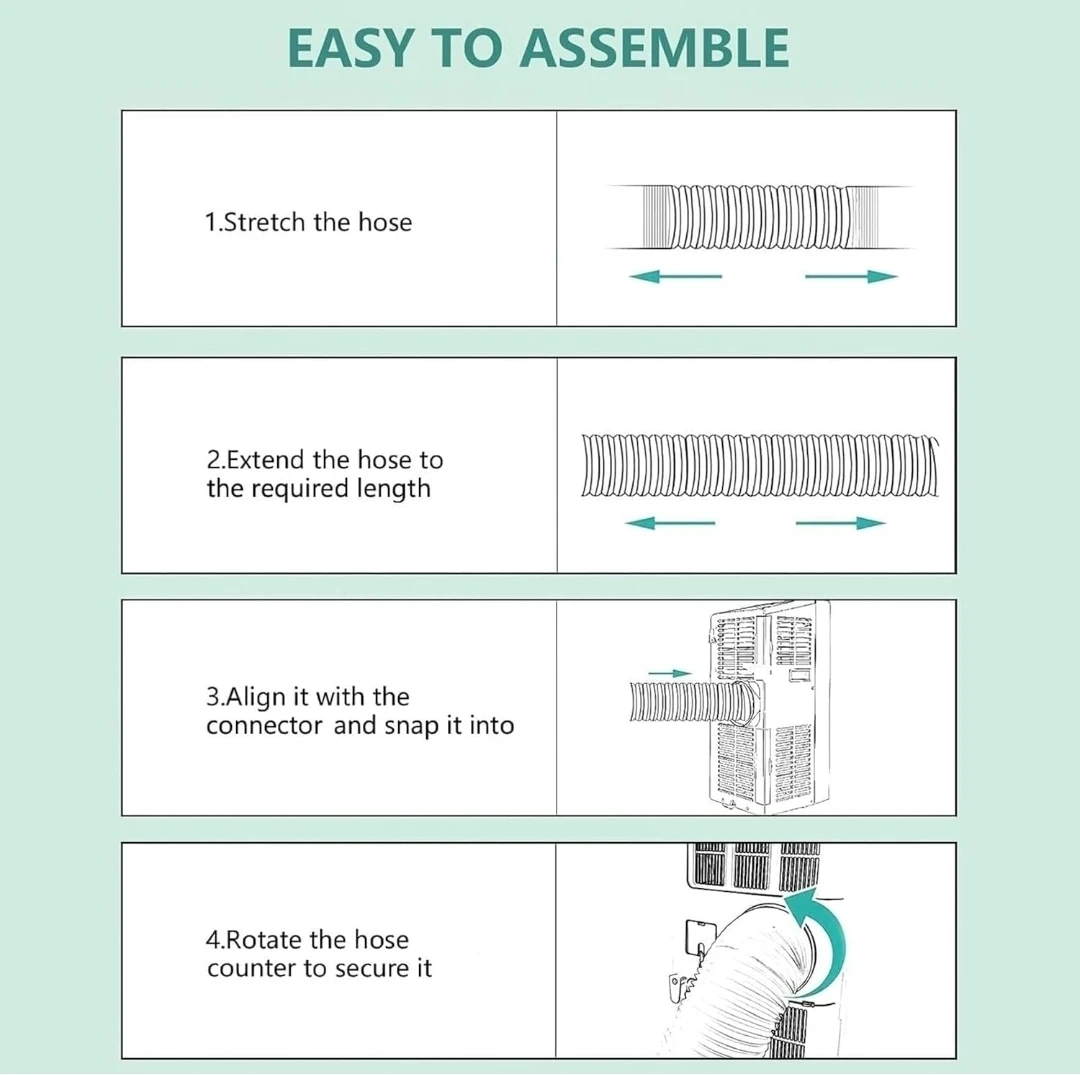 EASY TO ASSEMBLE

1.Stretch the hose

2.Extend the hose to the required length

3.Align it with the connector and snap it into

4.Rotate the hose counter to secure it